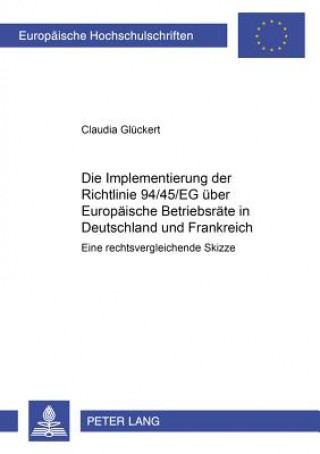 Europäische Hochschulschriften

Claudia Glückert

Die Implementierung der Richtlinie 94/45/EG über Europäische Betriebsräte in Deutschland und Frankreich

Eine rechtsvergleichende Skizze

PETER LANG